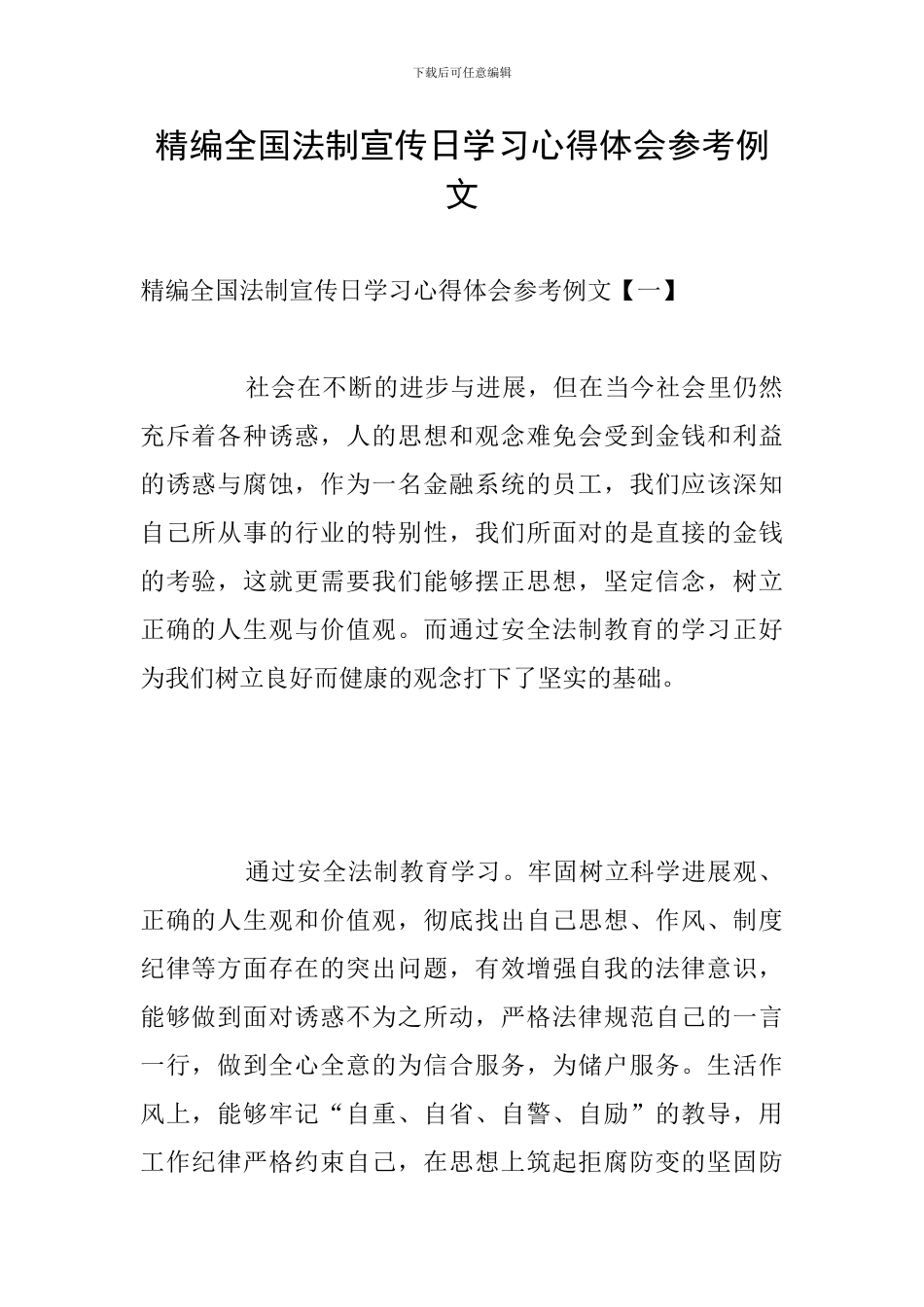 下载后可任意编辑

精编全国法制宣传日学习心得体会参考例文

精编全国法制宣传日学习心得体会参考例文【一】

社会在不断的进步与进展，但在当今社会里仍然充斥着各种诱惑，人的思想和观念难免会受到金钱和利益的诱惑与腐蚀，作为一名金融系统的员工，我们应该深知自己所从事的行业的特别性，我们所面对的是直接的金钱的考验，这就更需要我们能够摆正思想，坚定信念，树立正确的人生观与价值观。而通过安全法制教育的学习正好为我们树立良好而健康的观念打下了坚实的基础。

通过安全法制教育学习。牢固树立科学进展观、正确的人生观和价值观，彻底找出自己思想、作风、制度纪律等方面存在的突出问题，有效增强自我的法律意识，能够做到面对诱惑不为之所动，严格法律规范自己的一言一行，做到全心全意的为信合服务，为储户服务。生活作风上，能够牢记“自重、自省、自警、自励”的教导，用工作纪律严格约束自己，在思想上筑起拒腐防变的坚固防